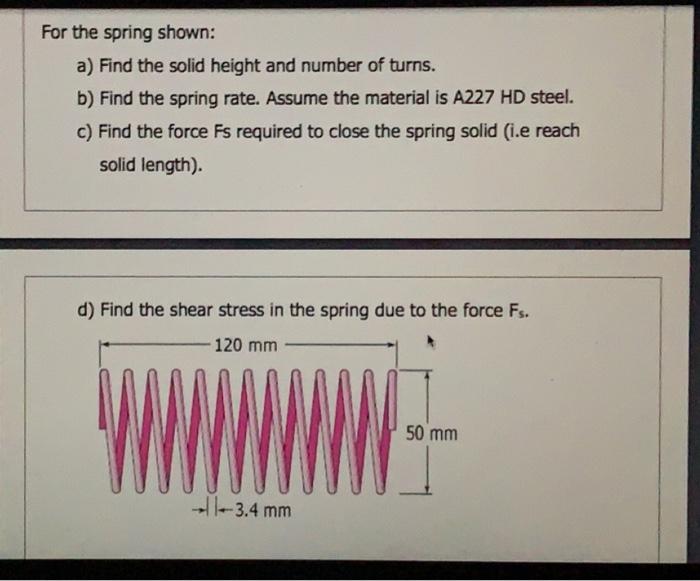 For the spring shown:

a) Find the solid height and number of turns.

b) Find the spring rate. Assume the material is A227 HD steel.

c) Find the force Fs required to close the spring solid (i.e reach solid length).

d) Find the shear stress in the spring due to the force $F_s$.

120 mm

50 mm

3.4 mm